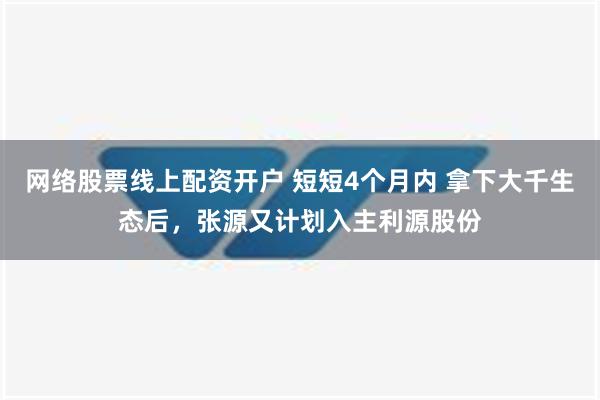 网络股票线上配资开户 短短4个月内 拿下大千生态后，张源又计划入主利源股份